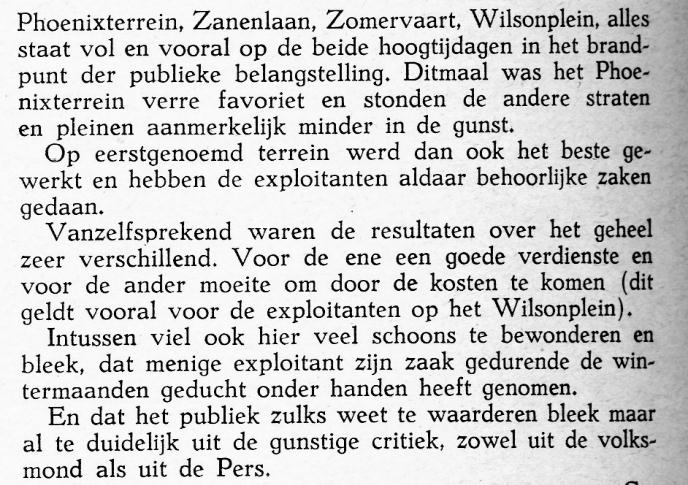 Phoenixterrein, Zanenlaan, Zomervaart, Wilsonplein, alles staat vol en vooral op de beide hoogtijdagen in het brandpunt der publieke belangstelling. Ditmaal was het Phoenixterrein verre favoriet en stonden de andere straten en pleinen aanmerkelijk minder in de gunst.

Op eerstgenoemd terrein werd dan ook het beste gewerkt en hebben de exploitanten aldaar behoorlijke zaken gedaan.

Vanzelfsprekend waren de resultaten over het geheel zeer verschillend. Voor de ene een goede verdienste en voor de ander moeite om door de kosten te komen (dit geldt vooral voor de exploitanten op het Wilsonplein).

Intussen viel ook hier veel schoons te bewonderen en bleek, dat menige exploitant zijn zaak gedurende de wintermaanden geducht onder handen heeft genomen.

En dat het publiek zulks weet te waarderen bleek maar al te duidelijk uit de gunstige critiek, zowel uit de volksmond als uit de Pers.